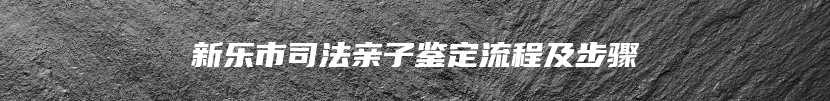 新乐市司法亲子鉴定流程及步骤